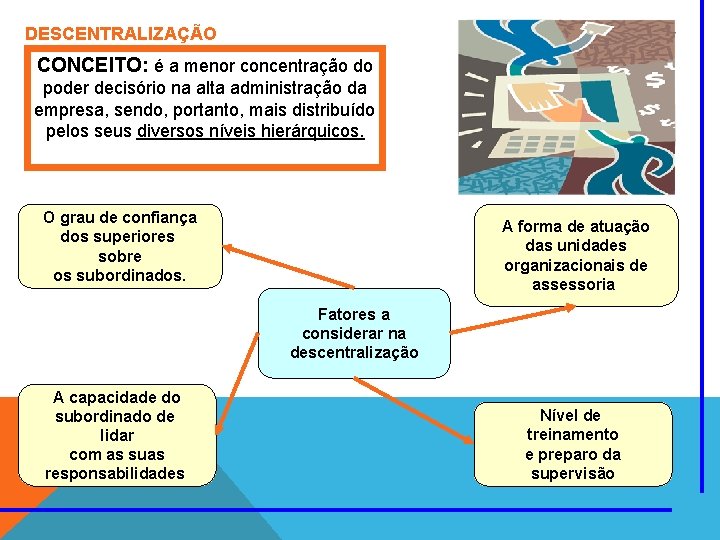 DESCENTRALIZAÇÃO

CONCEITO: é a menor concentração do poder decisório na alta administração da empresa, sendo, portanto, mais distribuído pelos seus diversos níveis hierárquicos.

O grau de confiança dos superiores sobre os subordinados.

A forma de atuação das unidades organizacionais de assessoria

Fatores a considerar na descentralização

A capacidade do subordinado de lidar com as suas responsabilidades

Nível de treinamento e preparo da supervisão